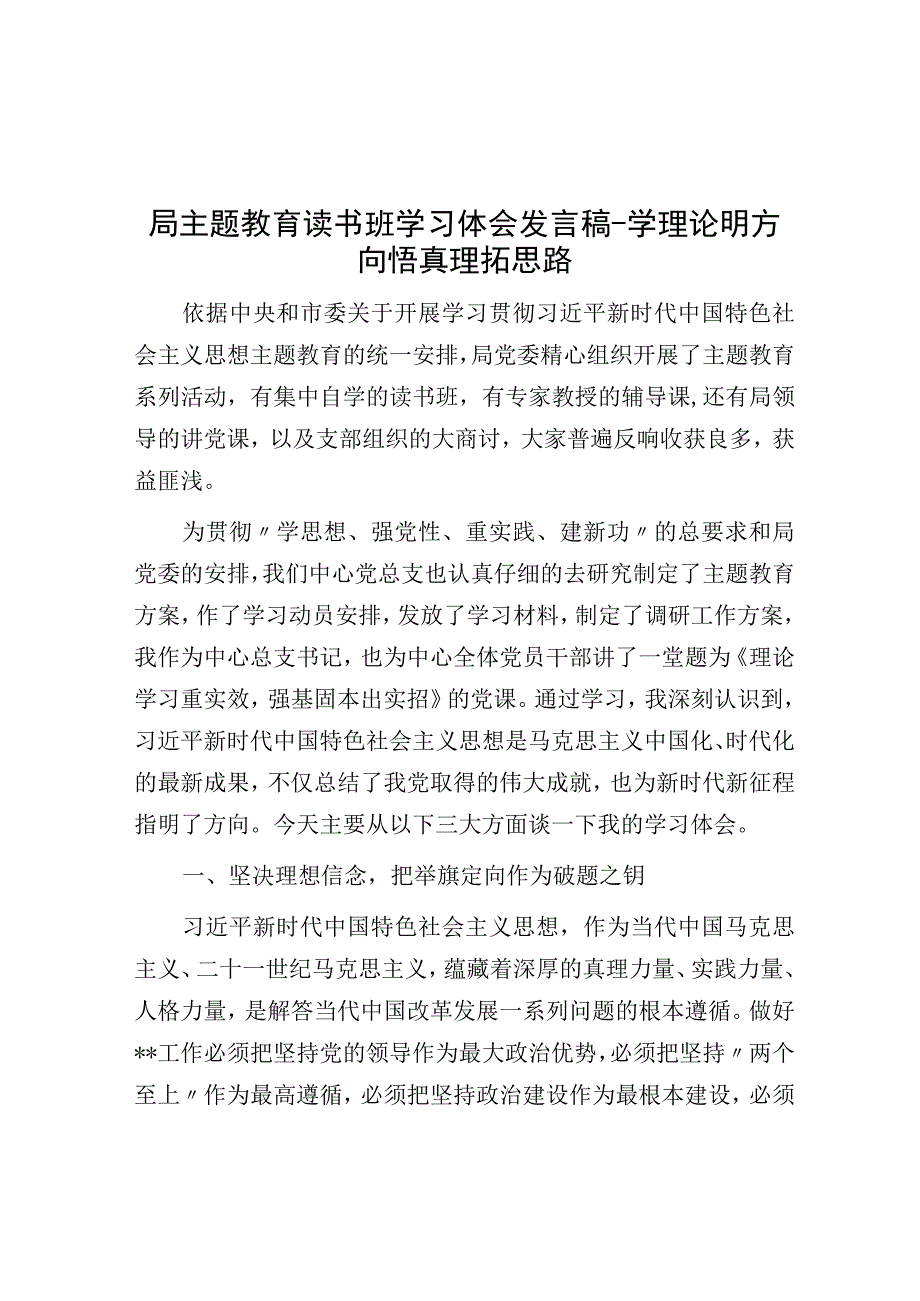 局主题教育读书班学习体会发言稿-学理论明方向悟真理拓思路

依据中央和市委关于开展学习贯彻习近平新时代中国特色社会主义思想主题教育的统一安排，局党委精心组织开展了主题教育系列活动，有集中自学的读书班，有专家教授的辅导课，还有局领导的讲党课，以及支部组织的大商讨，大家普遍反响收获良多，获益匪浅。

为贯彻〃学思想、强党性、重实践、建新功〃的总要求和局党委的安排，我们中心党总支也认真仔细的去研究制定了主题教育方案，作了学习动员安排，发放了学习材料，制定了调研工作方案，我作为中心总支书记，也为中心全体党员干部讲了一堂题为《理论学习重实效，强基固本出实招》的党课。通过学习，我深刻认识到，习近平新时代中国特色社会主义思想是马克思主义中国化、时代化的最新成果，不仅总结了我党取得的伟大成就，也为新时代新征程指明了方向。今天主要从以下三大方面谈一下我的学习体会。

一、坚决理想信念，把举旗定向作为破题之钥

习近平新时代中国特色社会主义思想，作为当代中国马克思主义、二十一世纪马克思主义，蕴藏着深厚的真理力量、实践力量、人格力量，是解答当代中国改革发展一系列问题的根本遵循。做好**工作必须把坚持党的领导作为最大政治优势，必须把坚持〃两个至上〃作为最高遵循，必须把坚持政治建设作为最根本建设，必须